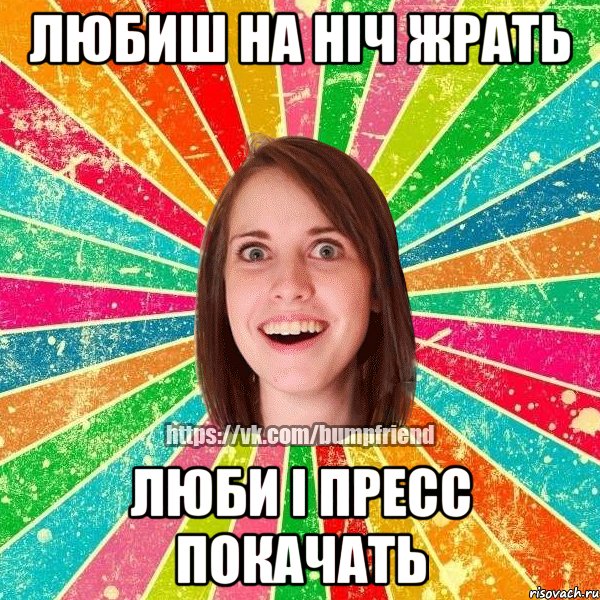 ЛЮБИШ НА НІЧ ЖРАТЬ

https://vk.com/bumpfriend

ЛЮБИ І ПРЕСС ПОКАЧАТЬ

risovach.ru